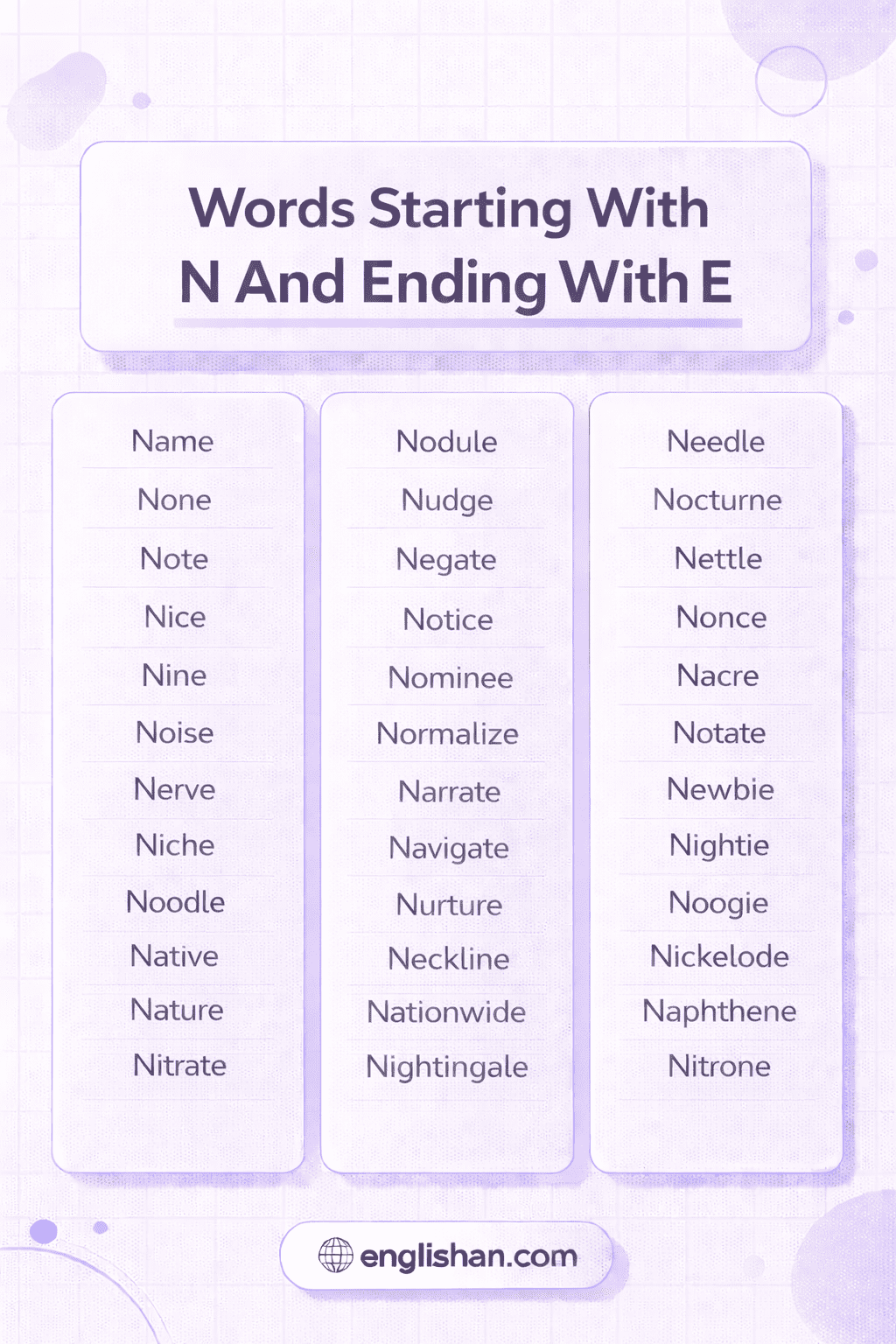 Words Starting With N And Ending With E

Name
None
Note
Nice
Nine
Noise
Nerve
Niche
Noodle
Native
Nature
Nitrate

Nodule
Nudge
Negate
Notice
Nominee
Normalize
Narrate
Navigate
Nurture
Neckline
Nationwide
Nightingale

Needle
Nocturne
Nettle
Nonce
Nacre
Notate
Newbie
Nightie
Noogie
Nickelode
Naphthene
Nitrone

englishan.com